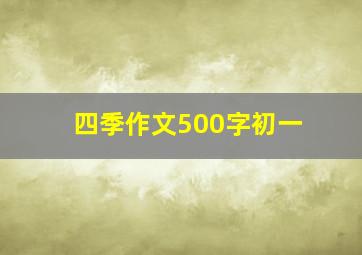 四季作文500字初一